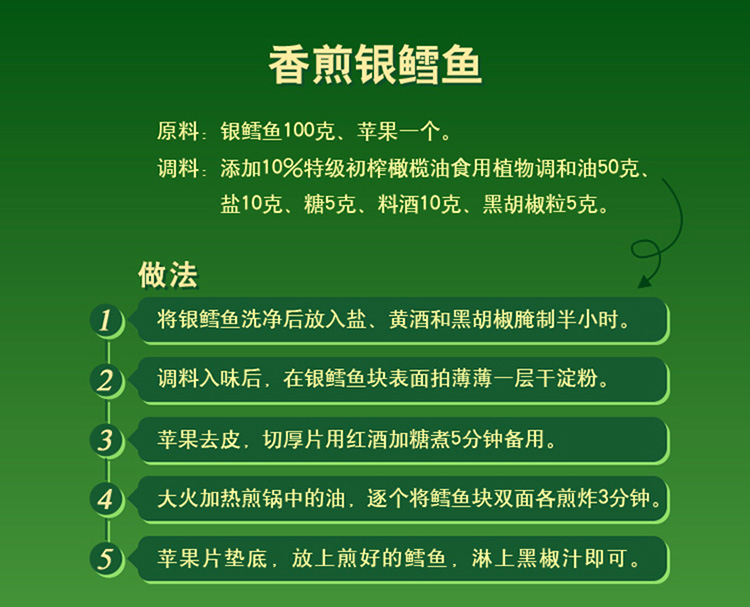 香煎银鳕鱼

原料：银鳕鱼100克、苹果一个。

调料：添加10%特级初榨橄榄油食用植物调和油50克、盐10克、糖5克、料酒10克、黑胡椒粒5克。

做法

1 将银鳕鱼洗净后放入盐、黄酒和黑胡椒腌制半小时。

2 调料入味后，在银鳕鱼块表面拍薄薄一层干淀粉。

3 苹果去皮，切厚片用红酒加糖煮5分钟备用。

4 大火加热煎锅中的油，逐个将鳕鱼块双面各煎炸3分钟。

5 苹果片垫底，放上煎好的鳕鱼，淋上黑椒汁即可。